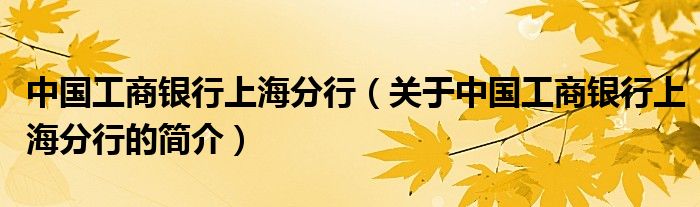 中国工商银行上海分行（关于中国工商银行上海分行的简介）